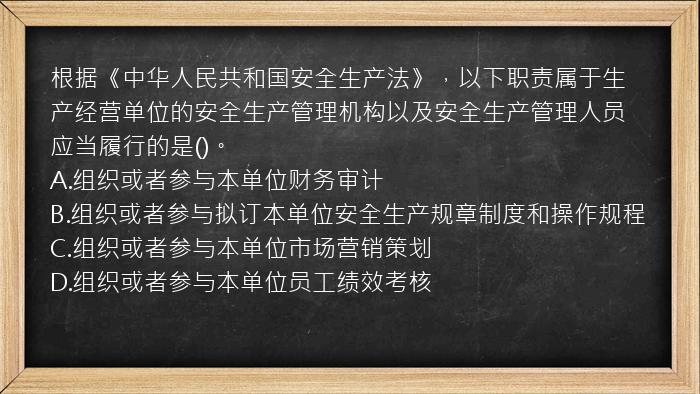 根据《中华人民共和国安全生产法》，以下职责属于生产经营单位的安全生产管理机构以及安全生产管理人员应当履行的是()。
A.组织或者参与本单位财务审计
B.组织或者参与拟订本单位安全生产规章制度和操作规程
C.组织或者参与本单位市场营销策划
D.组织或者参与本单位员工绩效考核